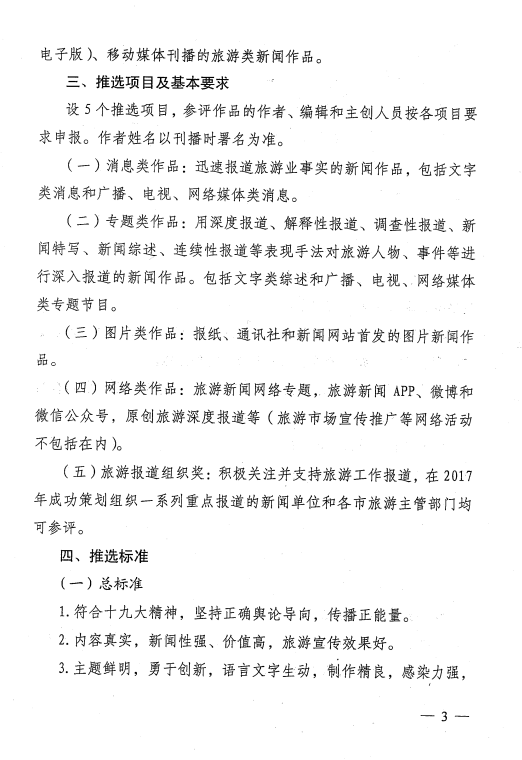 电子版）、移动媒体刊播的旅游类新闻作品。

三、推选项目及基本要求

设 5 个推选项目，参评作品的作者、编辑和主创人员按各项目要求申报。作者姓名以刊播时署名为准。

（一）消息类作品：迅速报道旅游业事实的新闻作品，包括文字类消息和广播、电视、网络媒体类消息。

（二）专题类作品：用深度报道、解释性报道、调查性报道、新闻特写、新闻综述、连续性报道等表现手法对旅游人物、事件等进行深入报道的新闻作品。包括文字类综述和广播、电视、网络媒体类专题节目。

（三）图片类作品：报纸、通讯社和新闻网站首发的图片新闻作品。

（四）网络类作品：旅游新闻网络专题，旅游新闻 APP、微博和微信公众号，原创旅游深度报道等（旅游市场宣传推广等网络活动不包括在内）。

（五）旅游报道组织奖：积极关注并支持旅游工作报道，在 2017 年成功策划组织一系列重点报道的新闻单位和各市旅游主管部门均可参评。

四、推选标准

（一）总标准

1. 符合十九大精神，坚持正确舆论导向，传播正能量。

2. 内容真实，新闻性强、价值高，旅游宣传效果好。

3. 主题鲜明，勇于创新，语言文字生动，制作精良，感染力强，

— 3 —